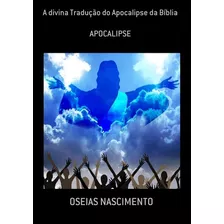 A divina Tradução do Apocalipse da Bíblia

APOCALIPSE

OSEIAS NASCIMENTO